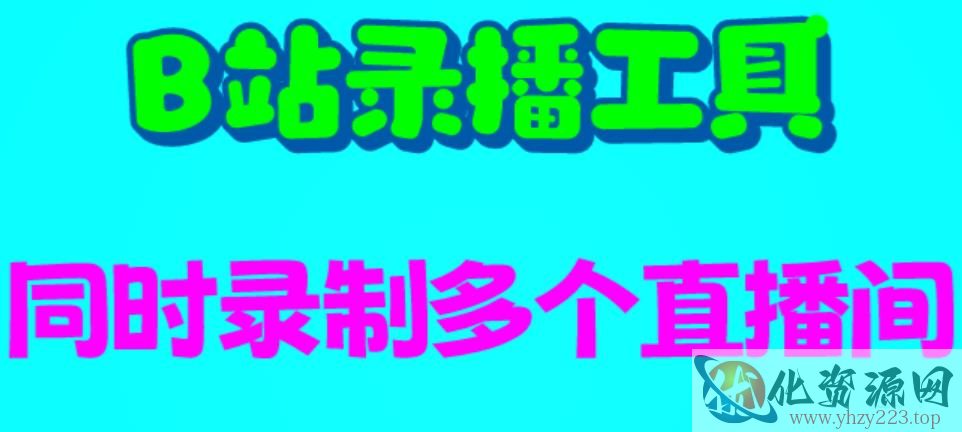 B站录播工具

同时录制多个直播间

化资源网
www.yhzy223.top